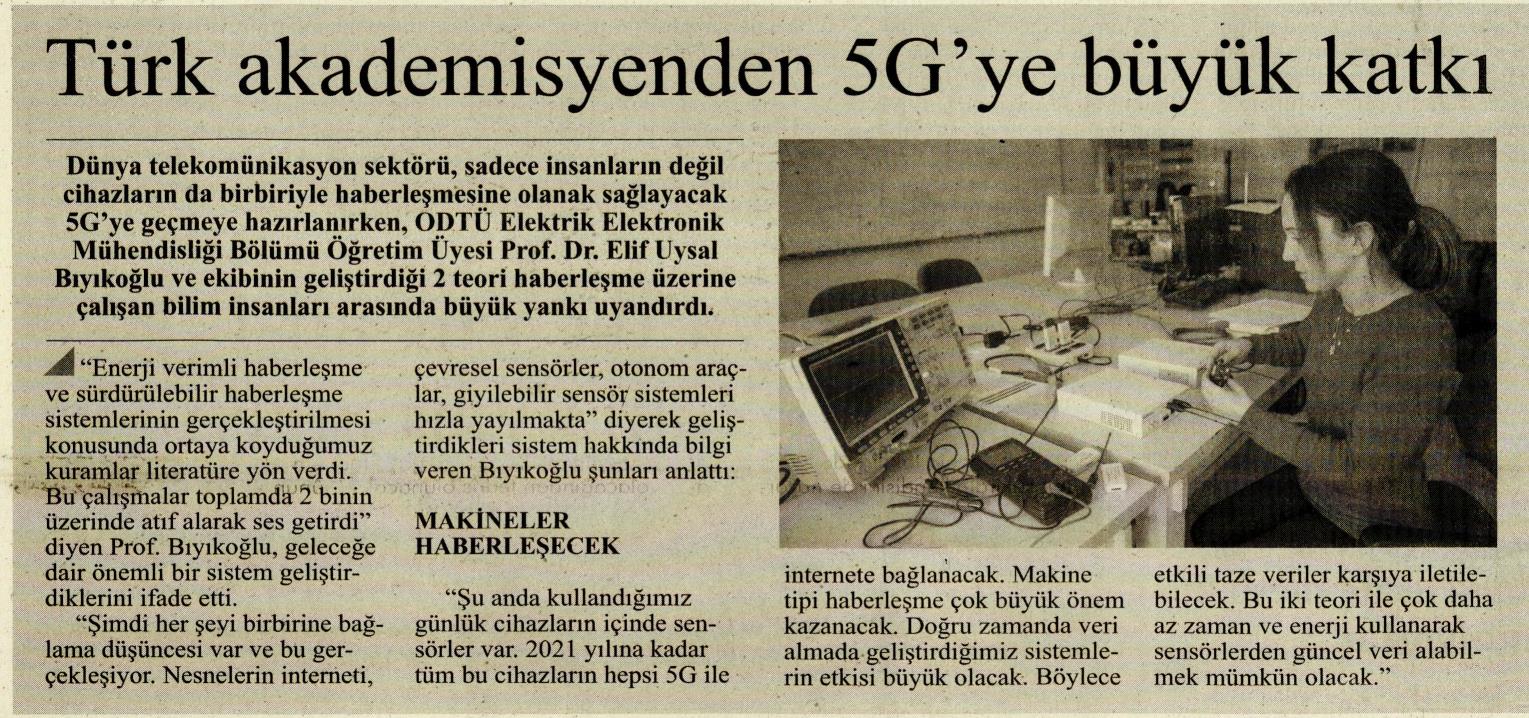 Türk akademisyenden 5G'ye büyük katkı

Dünya telekomünikasyon sektörü, sadece insanların değil cihazların da birbiriyle haberleşmesine olanak sağlayacak 5G'ye geçmeye hazırlanırken, ODTÜ Elektrik Elektronik Mühendisliği Bölümü Öğretim Üyesi Prof. Dr. Elif Uysal Bıyıkoğlu ve ekibinin geliştirdiği 2 teori haberleşme üzerine çalışan bilim insanları arasında büyük yankı uyandırdı.

"Enerji verimli haberleşme ve sürdürülebilir haberleşme sistemlerinin gerçekleştirilmesi konusunda ortaya koyduğumuz kuramlar literatüre yön verdi. Bu çalışmalar toplamda 2 binin üzerinde atıf alarak ses getirdi" diyen Prof. Bıyıkoğlu, geleceğe dair önemli bir sistem geliştirdiklerini ifade etti.

"Şimdi her şeyi birbirine bağlama düşüncesi var ve bu gerçekleşiyor. Nesnelerin interneti, çevresel sensörler, otonom araçlar, giyilebilir sensör sistemleri hızla yayılmakta" diyerek geliştirdikleri sistem hakkında bilgi veren Bıyıkoğlu şunları anlattı:

MAKİNELER HABERLEŞECEK

"Şu anda kullandığımız günlük cihazların içinde sensörler var. 2021 yılına kadar tüm bu cihazların hepsi 5G ile internete bağlanacak. Makine tipi haberleşme çok büyük önem kazanacak. Doğru zamanda veri almada geliştirdiğimiz sistemlerin etkisi büyük olacak. Böylece etkili taze veriler karşıya iletilebilecek. Bu iki teori ile çok daha az zaman ve enerji kullanarak sensörlerden güncel veri alabilmek mümkün olacak."